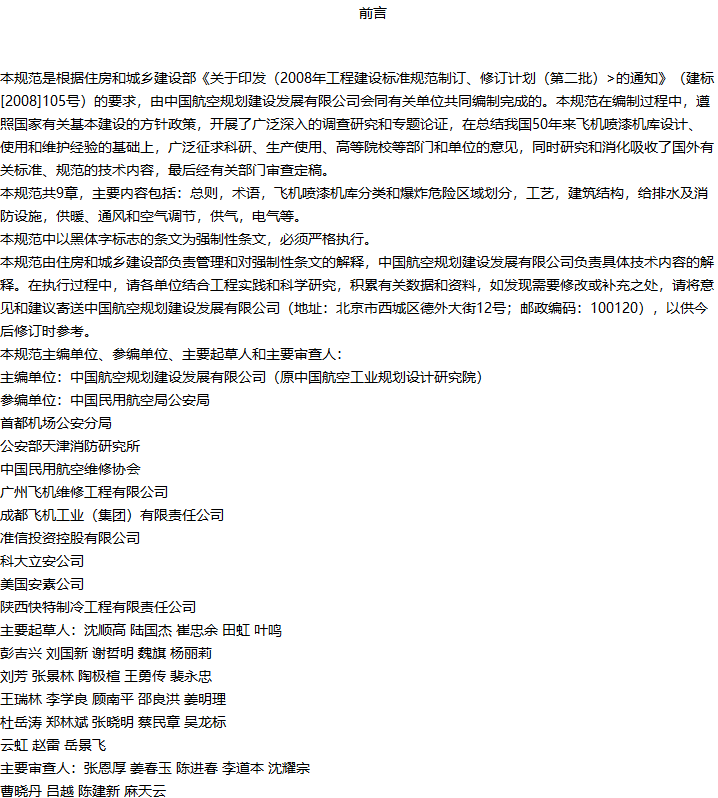 前言

本规范是根据住房和城乡建设部《关于印发（2008年工程建设标准规范制订、修订计划（第二批）>的通知》（建标[2008]105号）的要求，由中国航空规划建设发展有限公司会同有关单位共同编制完成的。本规范在编制过程中，遵照国家有关基本建设的方针政策，开展了广泛深入的调查研究和专题论证，在总结我国50年来飞机喷漆机库设计、使用和维护经验的基础上，广泛征求科研、生产使用、高等院校等部门和单位的意见，同时研究和消化吸收了国外有关标准、规范的技术内容，最后经有关部门审查定稿。
本规范共9章，主要内容包括：总则，术语，飞机喷漆机库分类和爆炸危险区域划分，工艺，建筑结构，给排水及消防设施，供暖、通风和空气调节，供气，电气等。
本规范中以黑体字标志的条文为强制性条文，必须严格执行。
本规范由住房和城乡建设部负责管理和对强制性条文的解释，中国航空规划建设发展有限公司负责具体技术内容的解释。在执行过程中，请各单位结合工程实践和科学研究，积累有关数据和资料，如发现需要修改或补充之处，请将意见和建议寄送中国航空规划建设发展有限公司（地址：北京市西城区德外大街12号；邮政编码：100120），以供今后修订时参考。
本规范主编单位、参编单位、主要起草人和主要审查人：
主编单位：中国航空规划建设发展有限公司（原中国航空工业规划设计研究院）
参编单位：中国民用航空局公安局
首都机场公安分局
公安部天津消防研究所
中国民用航空维修协会
广州飞机维修工程有限公司
成都飞机工业（集团）有限责任公司
准信投资控股有限公司
科大立安公司
美国安素公司
陕西快特制冷工程有限责任公司
主要起草人：沈顺高 陆国杰 崔忠余 田虹 叶鸣
彭吉兴 刘国新 谢哲明 魏旗 杨丽莉
刘芳 张景林 陶极楦 王勇传 裴永忠
王瑞林 李学良 顾南平 邵良洪 姜明理
杜岳涛 郑林斌 张晓明 蔡民章 吴龙标
云虹 赵雷 岳景飞
主要审查人：张恩厚 姜春玉 陈进春 李道本 沈耀宗
曹晓丹 吕越 陈建新 麻天云